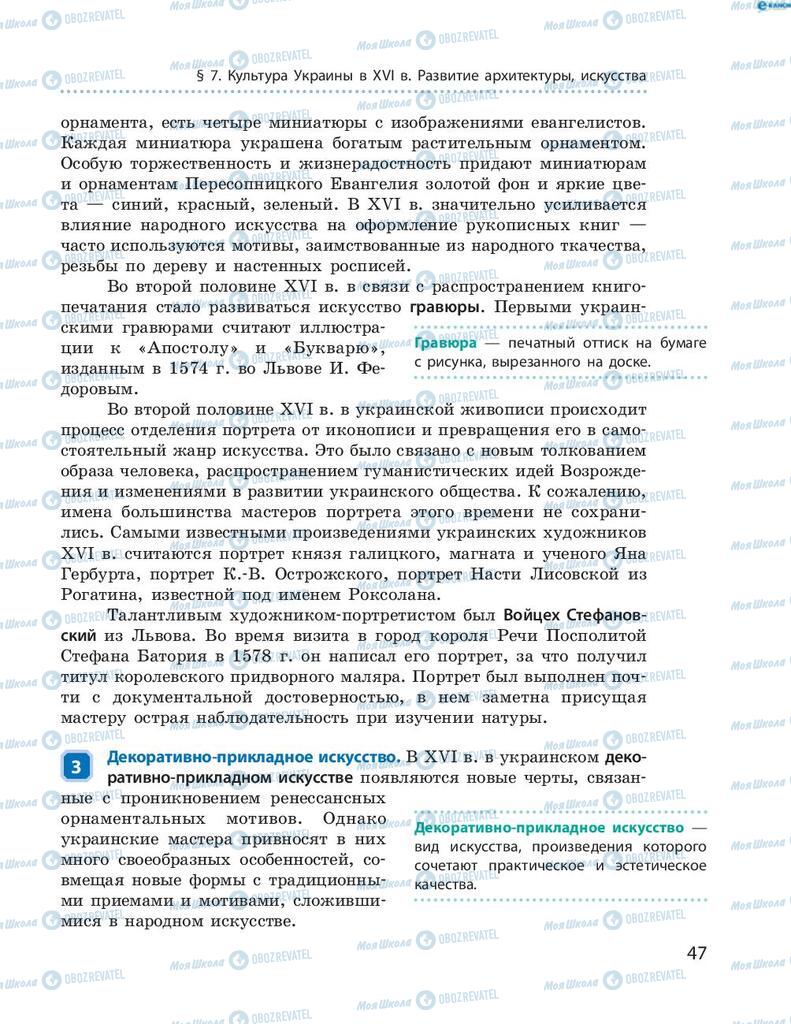 § 7. Культура Украины в XVI в. Развитие архитектуры, искусства

орнамента, есть четыре миниатюры с изображениями евангелистов. Каждая миниатюра украшена богатым растительным орнаментом. Особую торжественность и жизнерадостность придают миниатюрам и орнаментам Пересопницкого Евангелия золотой фон и яркие цвета — синий, красный, зеленый. В XVI в. значительно усиливается влияние народного искусства на оформление рукописных книг — часто используются мотивы, заимствованные из народного ткачества, резьбы по дереву и настенных росписей.

Во второй половине XVI в. в связи с распространением книгопечатания стало развиваться искусство гравюры. Первыми украинскими гравюрами считают иллюстрации к «Апостолу» и «Букварю», изданным в 1574 г. во Львове И. Федоровым.

Гравюра — печатный оттиск на бумаге с рисунка, вырезанного на доске.

Во второй половине XVI в. в украинской живописи происходит процесс отделения портрета от иконописи и превращения его в самостоятельный жанр искусства. Это было связано с новым толкованием образа человека, распространением гуманистических идей Возрождения и изменениями в развитии украинского общества. К сожалению, имена большинства мастеров портрета этого времени не сохранились. Самыми известными произведениями украинских художников XVI в. считаются портрет князя галицкого, магната и ученого Яна Гербурта, портрет К.-В. Острожского, портрет Насти Лисовской из Рогатина, известной под именем Роксолана.

Талантливым художником-портретистом был Войцех Стефановский из Львова. Во время визита в город короля Речи Посполитой Стефана Батория в 1578 г. он написал его портрет, за что получил титул королевского придворного маляра. Портрет был выполнен почти с документальной достоверностью, в нем заметна присущая мастеру острая наблюдательность при изучении натуры.

3 Декоративно-прикладное искусство. В XVI в. в украинском декоративно-прикладном искусстве появляются новые черты, связанные с проникновением ренессансных орнаментальных мотивов. Однако украинские мастера привносят в них много своеобразных особенностей, совмещая новые формы с традиционными приемами и мотивами, сложившимися в народном искусстве.

Декоративно-прикладное искусство — вид искусства, произведения которого сочетают практическое и эстетическое качества.

47